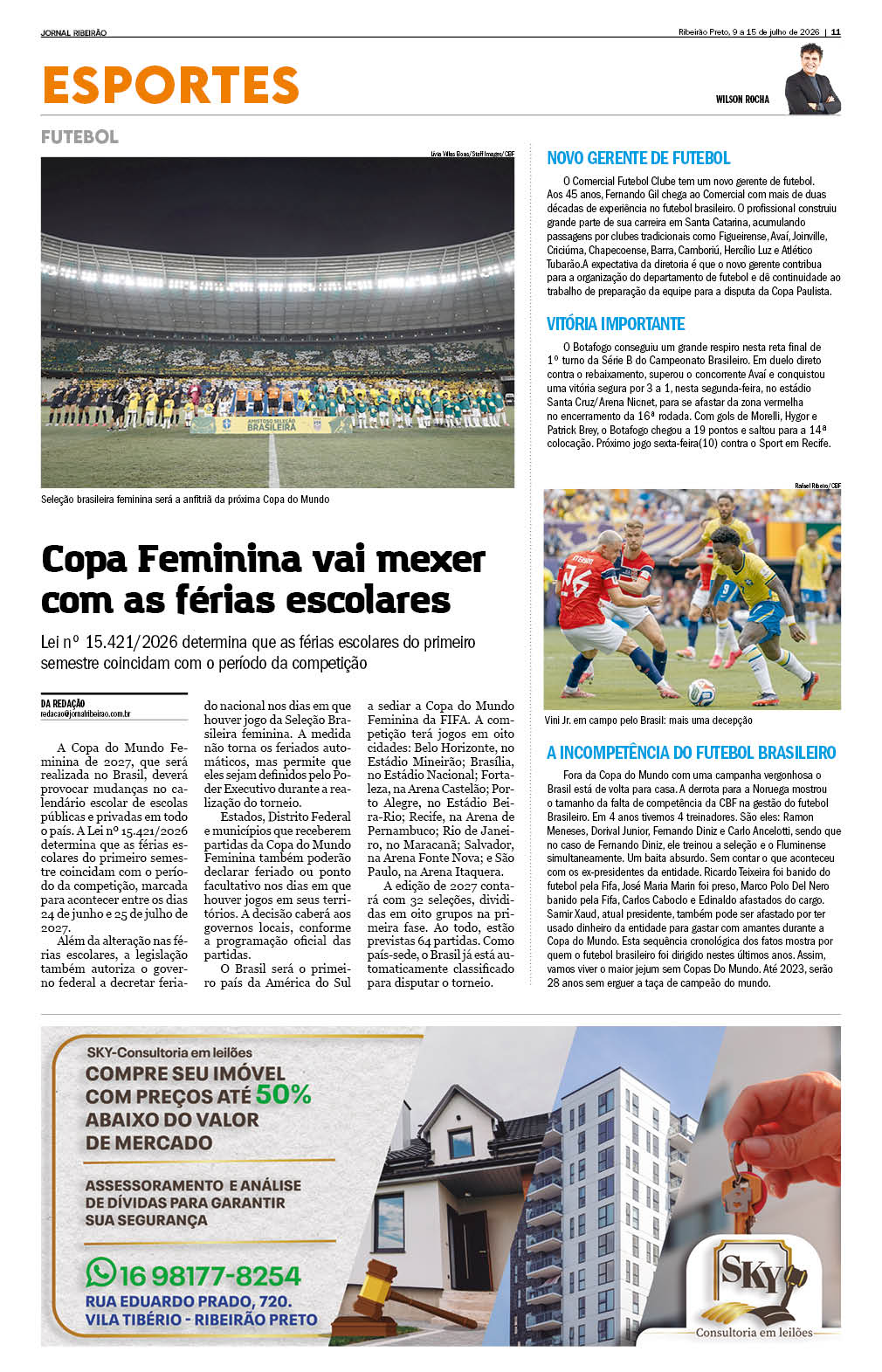 JORNAL RIBEIRÃO

Ribeirão Preto, 9 a 15 de julho de 2026 | 11

ESPORTES

WILSON ROCHA

FUTEBOL

Lívia Villas Boas/Staff Images/CBF

AMISTOSO SELEÇÃO BRASILEIRA

Seleção brasileira feminina será a anfitriã da próxima Copa do Mundo

Copa Feminina vai mexer com as férias escolares

Lei nº 15.421/2026 determina que as férias escolares do primeiro semestre coincidam com o período da competição

DA REDAÇÃO
redacao@jornalribeirao.com.br

A Copa do Mundo Feminina de 2027, que será realizada no Brasil, deverá provocar mudanças no calendário escolar de escolas públicas e privadas em todo o país. A Lei nº 15.421/2026 determina que as férias escolares do primeiro semestre coincidam com o período da competição, marcada para acontecer entre os dias 24 de junho e 25 de julho de 2027.

Além da alteração nas férias escolares, a legislação também autoriza o governo federal a decretar feriado nacional nos dias em que houver jogo da Seleção Brasileira feminina. A medida não torna os feriados automáticos, mas permite que eles sejam definidos pelo Poder Executivo durante a realização do torneio.

Estados, Distrito Federal e municípios que receberem partidas da Copa do Mundo Feminina também poderão declarar feriado ou ponto facultativo nos dias em que houver jogos em seus territórios. A decisão caberá aos governos locais, conforme a programação oficial das partidas.

O Brasil será o primeiro país da América do Sul a sediar a Copa do Mundo Feminina da FIFA. A competição terá jogos em oito cidades: Belo Horizonte, no Estádio Mineirão; Brasília, no Estádio Nacional; Fortaleza, na Arena Castelão; Porto Alegre, no Estádio Beira-Rio; Recife, na Arena de Pernambuco; Rio de Janeiro, no Maracanã; Salvador, na Arena Fonte Nova; e São Paulo, na Arena Itaquera.

A edição de 2027 contará com 32 seleções, divididas em oito grupos na primeira fase. Ao todo, estão previstas 64 partidas. Como país-sede, o Brasil já está automaticamente classificado para disputar o torneio.

NOVO GERENTE DE FUTEBOL

O Comercial Futebol Clube tem um novo gerente de futebol. Aos 45 anos, Fernando Gil chega ao Comercial com mais de duas décadas de experiência no futebol brasileiro. O profissional construiu grande parte de sua carreira em Santa Catarina, acumulando passagens por clubes tradicionais como Figueirense, Avaí, Joinville, Criciúma, Chapecoense, Barra, Camboriú, Hercílio Luz e Atlético Tubarão.A expectativa da diretoria é que o novo gerente contribua para a organização do departamento de futebol e dê continuidade ao trabalho de preparação da equipe para a disputa da Copa Paulista.

VITÓRIA IMPORTANTE

O Botafogo conseguiu um grande respiro nesta reta final de 1º turno da Série B do Campeonato Brasileiro. Em duelo direto contra o rebaixamento, superou o concorrente Avaí e conquistou uma vitória segura por 3 a 1, nesta segunda-feira, no estádio Santa Cruz/Arena Nicnet, para se afastar da zona vermelha no encerramento da 16ª rodada. Com gols de Morelli, Hygor e Patrick Brey, o Botafogo chegou a 19 pontos e saltou para a 14ª colocação. Próximo jogo sexta-feira(10) contra o Sport em Recife.

Rafael Ribeiro/CBF

Vini Jr. em campo pelo Brasil: mais uma decepção

A INCOMPETÊNCIA DO FUTEBOL BRASILEIRO

Fora da Copa do Mundo com uma campanha vergonhosa o Brasil está de volta para casa. A derrota para a Noruega mostrou o tamanho da falta de competência da CBF na gestão do futebol Brasileiro. Em 4 anos tivemos 4 treinadores. São eles: Ramon Meneses, Dorival Junior, Fernando Diniz e Carlo Ancelotti, sendo que no caso de Fernando Diniz, ele treinou a seleção e o Fluminense simultaneamente. Um baita absurdo. Sem contar o que aconteceu com os ex-presidentes da entidade. Ricardo Teixeira foi banido do futebol pela Fifa, José Maria Marin foi preso, Marco Polo Del Nero banido pela Fifa, Carlos Caboclo e Edinaldo afastados do cargo. Samir Xaud, atual presidente, também pode ser afastado por ter usado dinheiro da entidade para gastar com amantes durante a Copa do Mundo. Esta sequência cronológica dos fatos mostra por quem o futebol brasileiro foi dirigido nestes últimos anos. Assim, vamos viver o maior jejum sem Copas Do Mundo. Até 2023, serão 28 anos sem erguer a taça de campeão do mundo.

SKY-Consultoria em leilões
COMPRE SEU IMÓVEL COM PREÇOS ATÉ 50% ABAIXO DO VALOR DE MERCADO

ASSESSORAMENTO E ANÁLISE DE DÍVIDAS PARA GARANTIR SUA SEGURANÇA

16 98177-8254
RUA EDUARDO PRADO, 720.
VILA TIBÉRIO - RIBEIRÃO PRETO

SKY
Consultoria em leilões